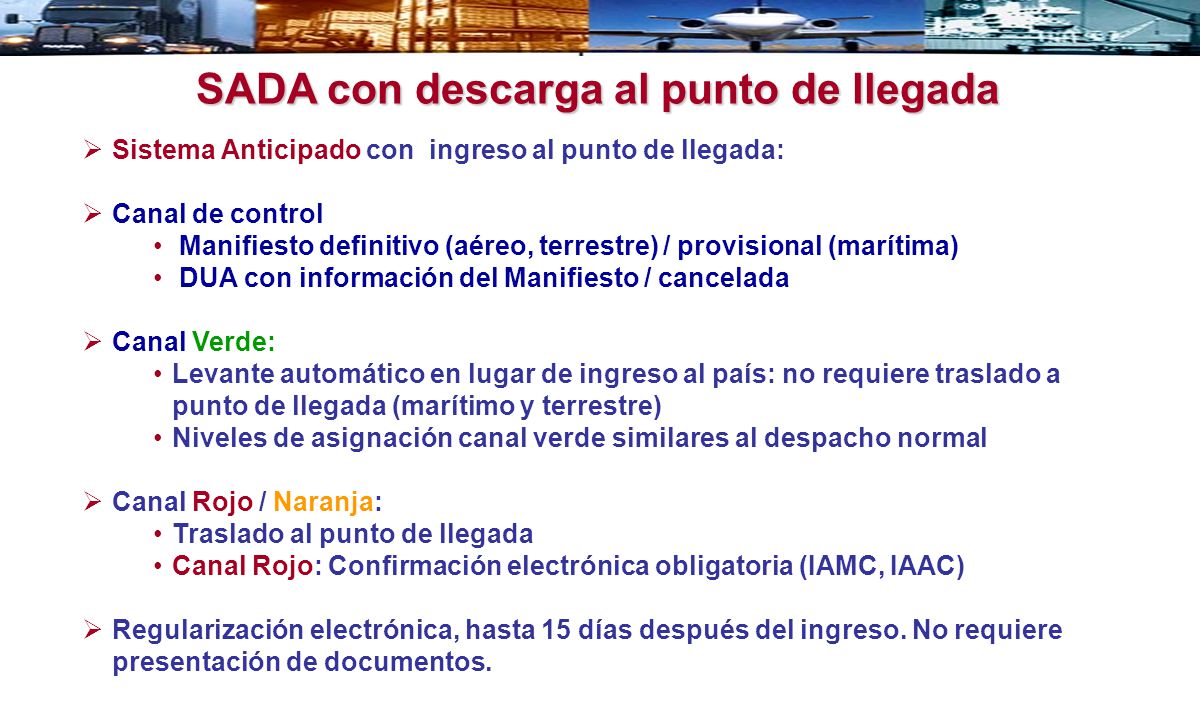 SADA con descarga al punto de llegada

➢ Sistema Anticipado con ingreso al punto de llegada:

➢ Canal de control
• Manifiesto definitivo (aéreo, terrestre) / provisional (marítima)
• DUA con información del Manifiesto / cancelada

➢ Canal Verde:
• Levante automático en lugar de ingreso al país: no requiere traslado a punto de llegada (marítimo y terrestre)
• Niveles de asignación canal verde similares al despacho normal

➢ Canal Rojo / Naranja:
• Traslado al punto de llegada
• Canal Rojo: Confirmación electrónica obligatoria (IAMC, IAAC)

➢ Regularización electrónica, hasta 15 días después del ingreso. No requiere presentación de documentos.